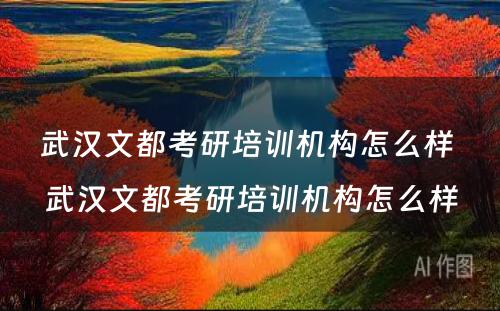 武汉文都考研培训机构怎么样
武汉文都考研培训机构怎么样

AI 作图